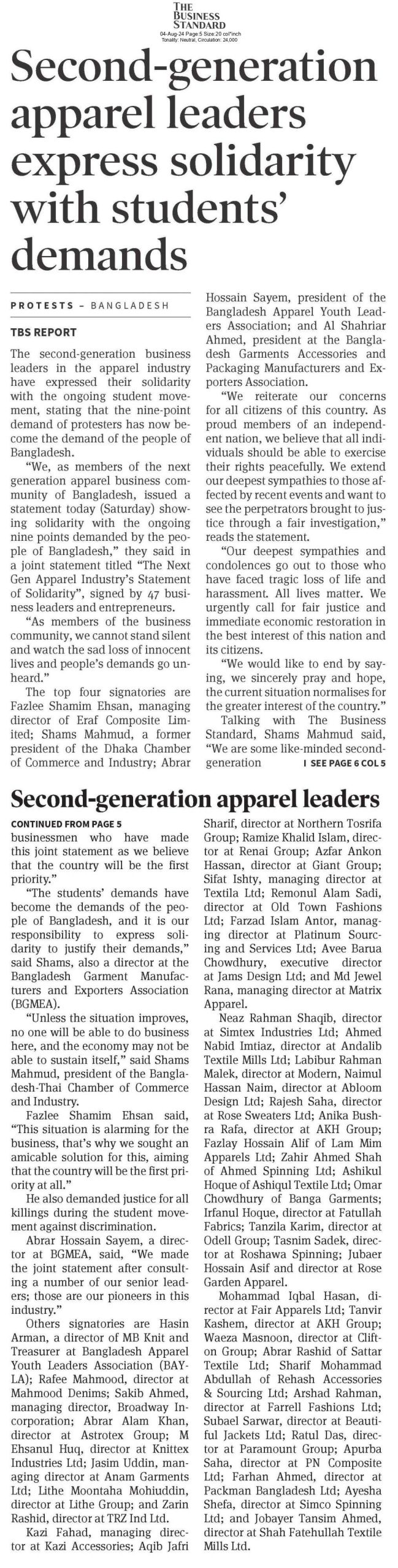 THE BUSINESS STANDARD
04-Aug-24 Page 5 Size:20 col*inch
Tonality: Neutral, Circulation: 24,000

Second-generation apparel leaders express solidarity with students' demands

PROTESTS – BANGLADESH

TBS REPORT

The second-generation business leaders in the apparel industry have expressed their solidarity with the ongoing student movement, stating that the nine-point demand of protesters has now become the demand of the people of Bangladesh.

"We, as members of the next generation apparel business community of Bangladesh, issued a statement today (Saturday) showing solidarity with the ongoing nine points demanded by the people of Bangladesh," they said in a joint statement titled "The Next Gen Apparel Industry's Statement of Solidarity", signed by 47 business leaders and entrepreneurs.

"As members of the business community, we cannot stand silent and watch the sad loss of innocent lives and people's demands go unheard."

The top four signatories are Fazlee Shamim Ehsan, managing director of Eraf Composite Limited; Shams Mahmud, a former president of the Dhaka Chamber of Commerce and Industry; Abrar Hossain Sayem, president of the Bangladesh Apparel Youth Leaders Association; and Al Shahriar Ahmed, president at the Bangladesh Garments Accessories and Packaging Manufacturers and Exporters Association.

"We reiterate our concerns for all citizens of this country. As proud members of an independent nation, we believe that all individuals should be able to exercise their rights peacefully. We extend our deepest sympathies to those affected by recent events and want to see the perpetrators brought to justice through a fair investigation," reads the statement.

"Our deepest sympathies and condolences go out to those who have faced tragic loss of life and harassment. All lives matter. We urgently call for fair justice and immediate economic restoration in the best interest of this nation and its citizens.

"We would like to end by saying, we sincerely pray and hope, the current situation normalises for the greater interest of the country."

Talking with The Business Standard, Shams Mahmud said, "We are some like-minded second-generation I SEE PAGE 6 COL 5

Second-generation apparel leaders

CONTINUED FROM PAGE 5

businessmen who have made this joint statement as we believe that the country will be the first priority."

"The students' demands have become the demands of the people of Bangladesh, and it is our responsibility to express solidarity to justify their demands," said Shams, also a director at the Bangladesh Garment Manufacturers and Exporters Association (BGMEA).

"Unless the situation improves, no one will be able to do business here, and the economy may not be able to sustain itself," said Shams Mahmud, president of the Bangladesh-Thai Chamber of Commerce and Industry.

Fazlee Shamim Ehsan said, "This situation is alarming for the business, that's why we sought an amicable solution for this, aiming that the country will be the first priority at all."

He also demanded justice for all killings during the student movement against discrimination.

Abrar Hossain Sayem, a director at BGMEA, said, "We made the joint statement after consulting a number of our senior leaders; those are our pioneers in this industry."

Others signatories are Hasin Arman, a director of MB Knit and Treasurer at Bangladesh Apparel Youth Leaders Association (BAYLA); Rafee Mahmood, director at Mahmood Denims; Sakib Ahmed, managing director, Broadway Incorporation; Abrar Alam Khan, director at Astrotex Group; M Ehsanul Huq, director at Knittex Industries Ltd; Jasim Uddin, managing director at Anam Garments Ltd; Lithe Moontaha Mohiuddin, director at Lithe Group; and Zarin Rashid, director at TRZ Ind Ltd.

Kazi Fahad, managing director at Kazi Accessories; Aqib Jafri Sharif, director at Northern Tosrifa Group; Ramize Khalid Islam, director at Renai Group; Azfar Ankon Hassan, director at Giant Group; Sifat Ishty, managing director at Textila Ltd; Remonul Alam Sadi, director at Old Town Fashions Ltd; Farzad Islam Antor, managing director at Platinum Sourcing and Services Ltd; Avee Barua Chowdhury, executive director at Jams Design Ltd; and Md Jewel Rana, managing director at Matrix Apparel.

Neaz Rahman Shaqib, director at Simtex Industries Ltd; Ahmed Nabid Imtiaz, director at Andalib Textile Mills Ltd; Labibur Rahman Malek, director at Modern, Naimul Hassan Naim, director at Abloom Design Ltd; Rajesh Saha, director at Rose Sweaters Ltd; Anika Bushra Rafa, director at AKH Group; Fazlay Hossain Alif of Lam Mim Apparels Ltd; Zahir Ahmed Shah of Ahmed Spinning Ltd; Ashikul Hoque of Ashiqul Textile Ltd; Omar Chowdhury of Banga Garments; Irfanul Hoque, director at Fatullah Fabrics; Tanzila Karim, director at Odell Group; Tasnim Sadek, director at Roshawa Spinning; Jubaer Hossain Asif and director at Rose Garden Apparel.

Mohammad Iqbal Hasan, director at Fair Apparels Ltd; Tanvir Kashem, director at AKH Group; Waeza Masnoon, director at Clifton Group; Abrar Rashid of Sattar Textile Ltd; Sharif Mohammad Abdullah of Rehash Accessories & Sourcing Ltd; Arshad Rahman, director at Farrell Fashions Ltd; Subael Sarwar, director at Beautiful Jackets Ltd; Ratul Das, director at Paramount Group; Apurba Saha, director at PN Composite Ltd; Farhan Ahmed, director at Packman Bangladesh Ltd; Ayesha Shefa, director at Simco Spinning Ltd; and Jobayer Tansim Ahmed, director at Shah Fatehullah Textile Mills Ltd.